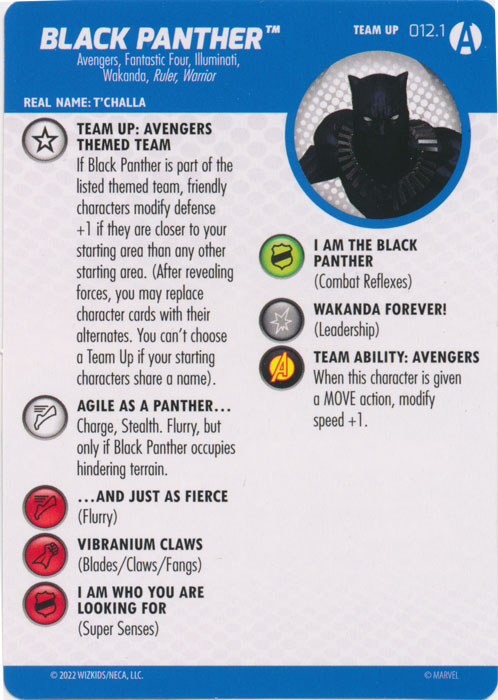 BLACK PANTHER™

Avengers, Fantastic Four, Illuminati, Wakanda, Ruler, Warrior

TEAM UP 012.1

REAL NAME: T'CHALLA

TEAM UP: AVENGERS THEMED TEAM
If Black Panther is part of the listed themed team, friendly characters modify defense +1 if they are closer to your starting area than any other starting area. (After revealing forces, you may replace character cards with their alternates. You can't choose a Team Up if your starting characters share a name).

AGILE AS A PANTHER...
Charge, Stealth. Flurry, but only if Black Panther occupies hindering terrain.

...AND JUST AS FIERCE
(Flurry)

VIBRANIUM CLAWS
(Blades/Claws/Fangs)

I AM WHO YOU ARE LOOKING FOR
(Super Senses)

I AM THE BLACK PANTHER
(Combat Reflexes)

WAKANDA FOREVER!
(Leadership)

TEAM ABILITY: AVENGERS
When this character is given a MOVE action, modify speed +1.

© 2022 WIZKIDS/NECA, LLC.

© MARVEL